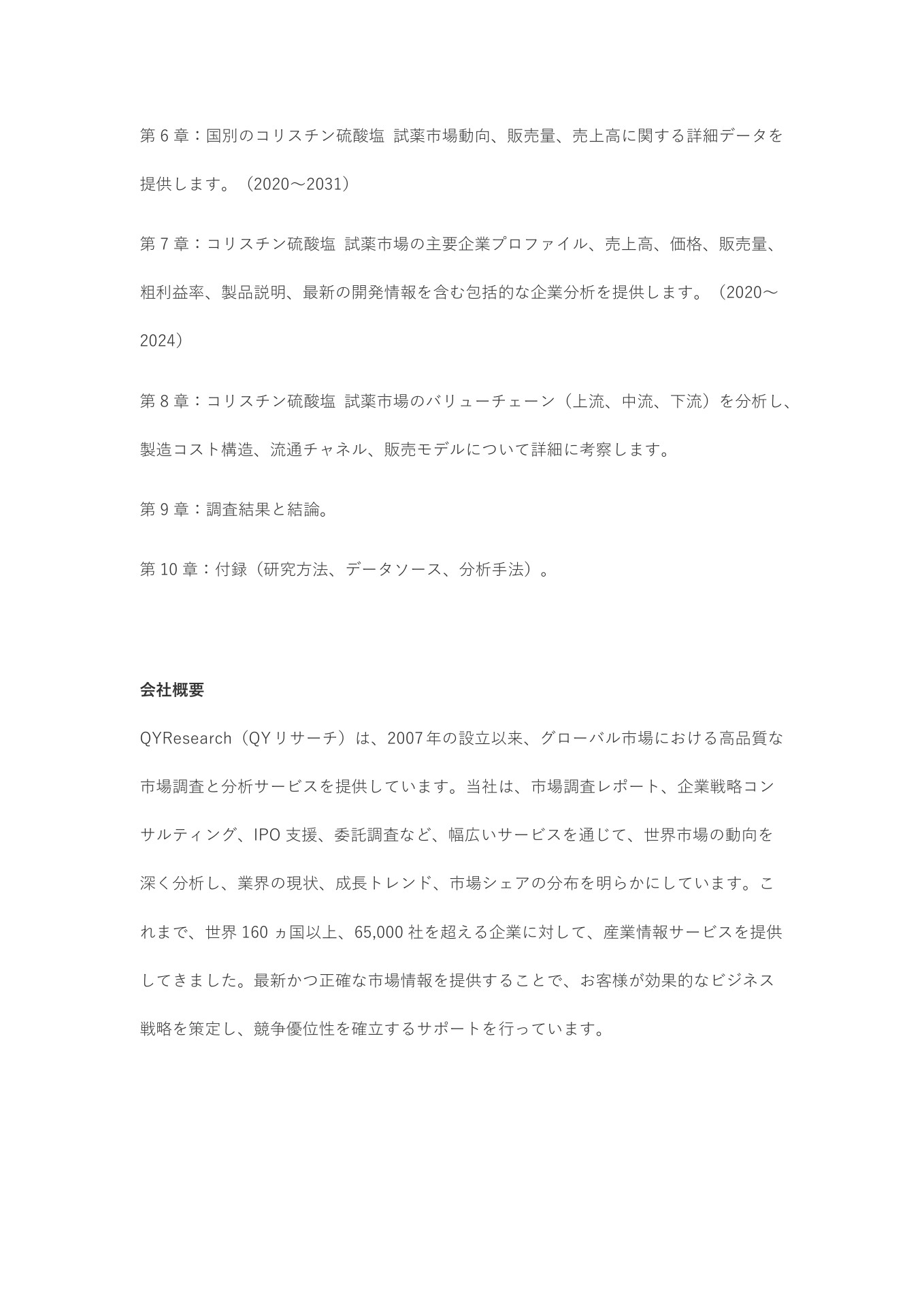 第 6 章：国別のコリスチン硫酸塩 試薬市場動向、販売量、売上高に関する詳細データを提供します。（2020～2031）

第 7 章：コリスチン硫酸塩 試薬市場の主要企業プロファイル、売上高、価格、販売量、粗利益率、製品説明、最新の開発情報を含む包括的な企業分析を提供します。（2020～2024）

第 8 章：コリスチン硫酸塩 試薬市場のバリューチェーン（上流、中流、下流）を分析し、製造コスト構造、流通チャネル、販売モデルについて詳細に考察します。

第 9 章：調査結果と結論。

第 10 章：付録（研究方法、データソース、分析手法）。

会社概要

QYResearch（QY リサーチ）は、2007 年の設立以来、グローバル市場における高品質な市場調査と分析サービスを提供しています。当社は、市場調査レポート、企業戦略コンサルティング、IPO 支援、委託調査など、幅広いサービスを通じて、世界市場の動向を深く分析し、業界の現状、成長トレンド、市場シェアの分布を明らかにしています。これまで、世界 160 ヵ国以上、65,000 社を超える企業に対して、産業情報サービスを提供してきました。最新かつ正確な市場情報を提供することで、お客様が効果的なビジネス戦略を策定し、競争優位性を確立するサポートを行っています。